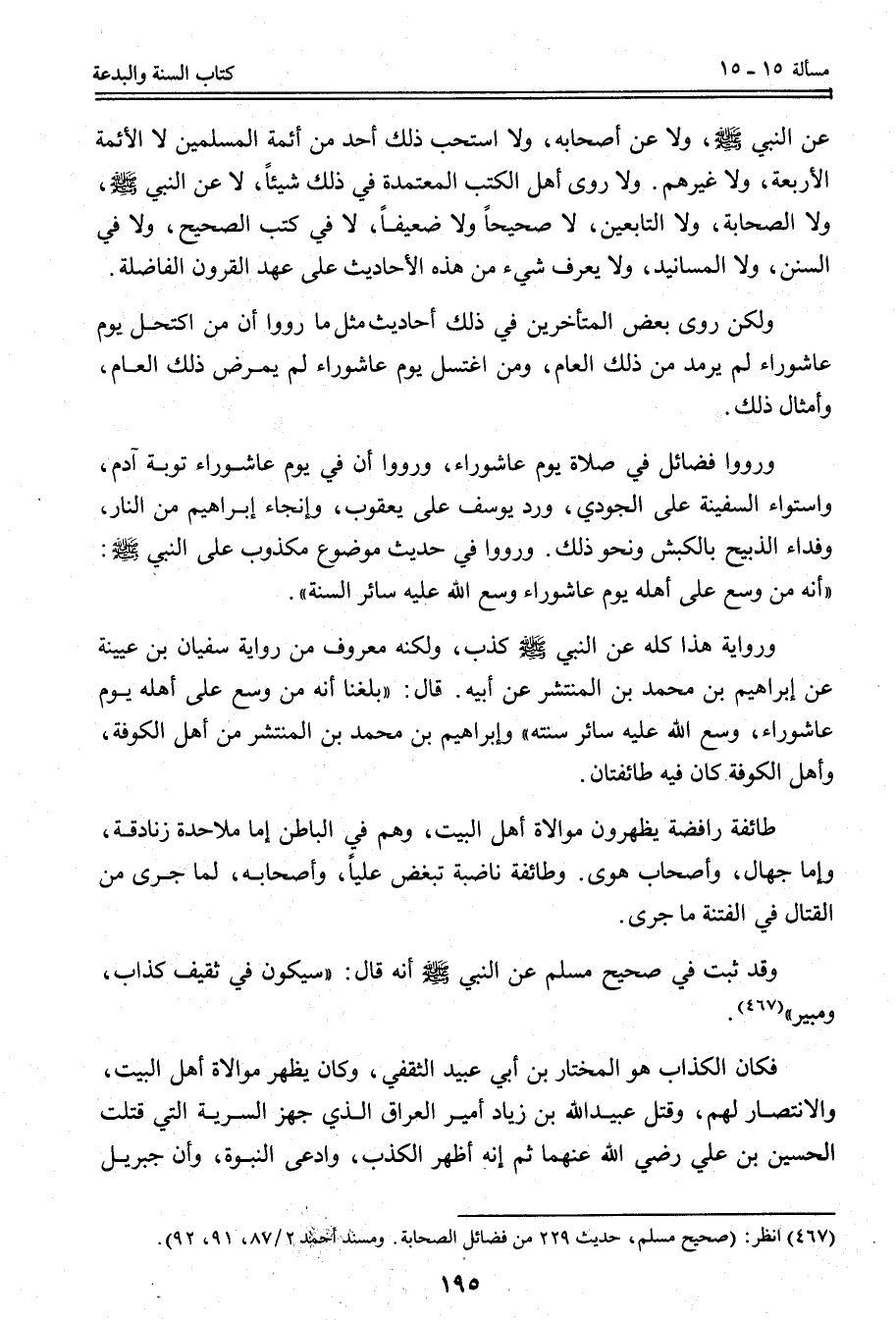 مسألة ١٥ ـ ١٥ كتاب السنة والبدعة

عن النبي ﷺ، ولا عن أصحابه، ولا استحب ذلك أحد من أئمة المسلمين لا الأئمة الأربعة، ولا غيرهم. ولا روى أهل الكتب المعتمدة في ذلك شيئاً، لا عن النبي ﷺ، ولا الصحابة، ولا التابعين، لا صحيحاً ولا ضعيفاً، لا في كتب الصحيح، ولا في السنن، ولا المسانيد، ولا يعرف شيء من هذه الأحاديث على عهد القرون الفاضلة.

ولكن روى بعض المتأخرين في ذلك أحاديث مثل ما رووا أن من اكتحل يوم عاشوراء لم يرمد من ذلك العام، ومن اغتسل يوم عاشوراء لم يمرض ذلك العام، وأمثال ذلك.

ورووا فضائل في صلاة يوم عاشوراء، ورووا أن في يوم عاشوراء توبة آدم، واستواء السفينة على الجودي، ورد يوسف على يعقوب، وإنجاء إبراهيم من النار، وفداء الذبيح بالكبش ونحو ذلك. ورووا في حديث موضوع مكذوب على النبي ﷺ: «أنه من وسع على أهله يوم عاشوراء وسع الله عليه سائر السنة».

ورواية هذا كله عن النبي ﷺ كذب، ولكنه معروف من رواية سفيان بن عيينة عن إبراهيم بن محمد بن المنتشر عن أبيه. قال: «بلغنا أنه من وسع على أهله يوم عاشوراء، وسع الله عليه سائر سنته» وإبراهيم بن محمد بن المنتشر من أهل الكوفة، وأهل الكوفة كان فيه طائفتان.

طائفة رافضة يظهرون موالاة أهل البيت، وهم في الباطن إما ملاحدة زنادقة، وإما جهال، وأصحاب هوى. وطائفة ناصبة تبغض علياً، وأصحابه، لما جرى من القتال في الفتنة ما جرى.

وقد ثبت في صحيح مسلم عن النبي ﷺ أنه قال: «سيكون في ثقيف كذاب، ومبير»(٤٦٧).

فكان الكذاب هو المختار بن أبي عبيد الثقفي، وكان يظهر موالاة أهل البيت، والانتصار لهم، وقتل عبيدالله بن زياد أمير العراق الذي جهز السرية التي قتلت الحسين بن علي رضي الله عنهما ثم إنه أظهر الكذب، وادعى النبوة، وأن جبريل

(٤٦٧) انظر: (صحيح مسلم، حديث ٢٢٩ من فضائل الصحابة. ومسند أحمد ٢/٨٧، ٩١، ٩٢).

١٩٥